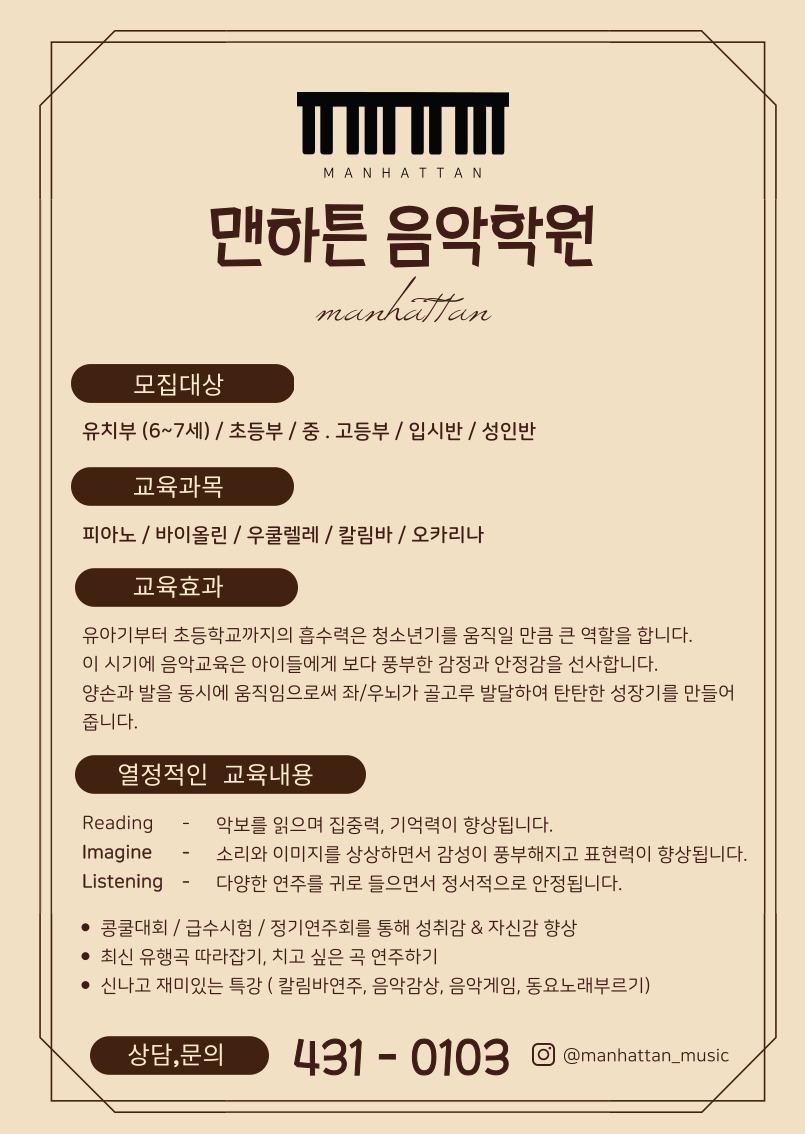 MANHATTAN

맨하튼 음악학원

manhattan

모집대상

유치부 (6~7세) / 초등부 / 중 . 고등부 / 입시반 / 성인반

교육과목

피아노 / 바이올린 / 우쿨렐레 / 칼림바 / 오카리나

교육효과

유아기부터 초등학교까지의 흡수력은 청소년기를 움직일 만큼 큰 역할을 합니다.
이 시기에 음악교육은 아이들에게 보다 풍부한 감정과 안정감을 선사합니다.
양손과 발을 동시에 움직임으로써 좌/우뇌가 골고루 발달하여 탄탄한 성장기를 만들어 줍니다.

열정적인 교육내용

Reading - 악보를 읽으며 집중력, 기억력이 향상됩니다.
Imagine - 소리와 이미지를 상상하면서 감성이 풍부해지고 표현력이 향상됩니다.
Listening - 다양한 연주를 귀로 들으면서 정서적으로 안정됩니다.

• 콩쿨대회 / 급수시험 / 정기연주회를 통해 성취감 & 자신감 향상
• 최신 유행곡 따라잡기, 치고 싶은 곡 연주하기
• 신나고 재미있는 특강 ( 칼림바연주, 음악감상, 음악게임, 동요노래부르기)

상담,문의 431 - 0103 @manhattan_music